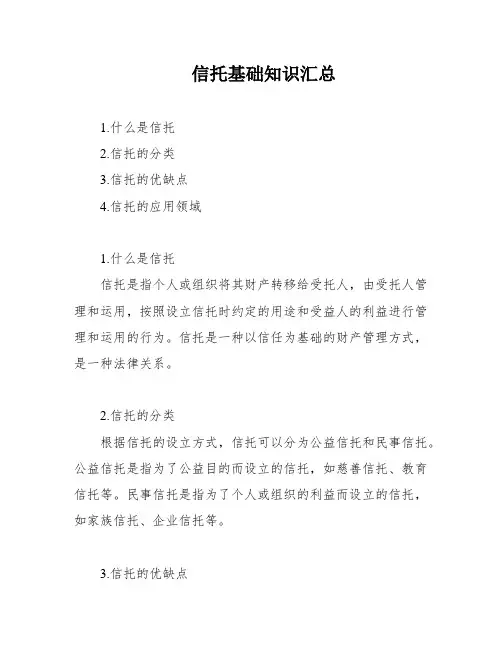 信托基础知识汇总

1.什么是信托
2.信托的分类
3.信托的优缺点
4.信托的应用领域

1.什么是信托

信托是指个人或组织将其财产转移给受托人，由受托人管理和运用，按照设立信托时约定的用途和受益人的利益进行管理和运用的行为。信托是一种以信任为基础的财产管理方式，是一种法律关系。

2.信托的分类

根据信托的设立方式，信托可以分为公益信托和民事信托。公益信托是指为了公益目的而设立的信托，如慈善信托、教育信托等。民事信托是指为了个人或组织的利益而设立的信托，如家族信托、企业信托等。

3.信托的优缺点